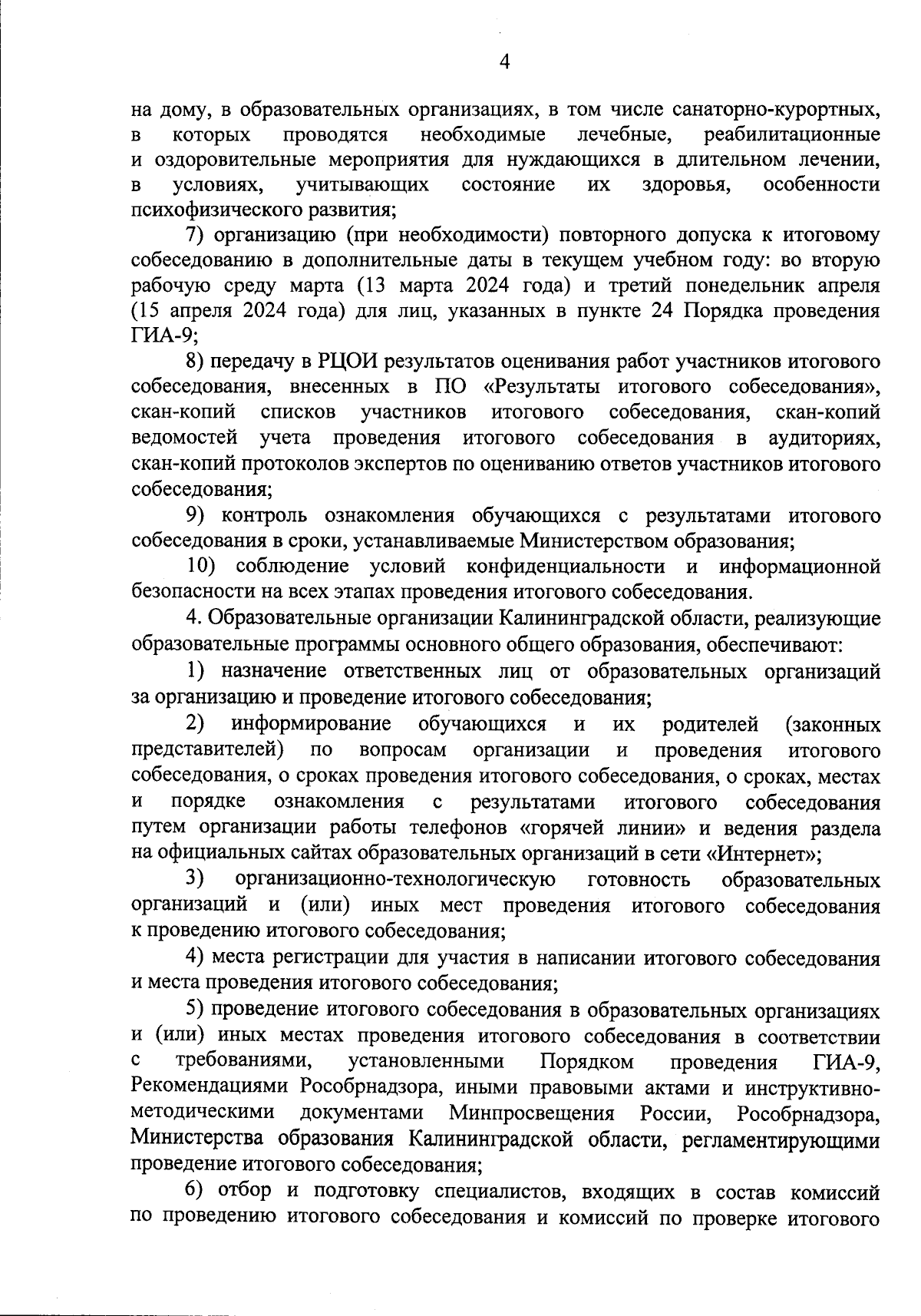 4

на дому, в образовательных организациях, в том числе санаторно-курортных, в которых проводятся необходимые лечебные, реабилитационные и оздоровительные мероприятия для нуждающихся в длительном лечении, в условиях, учитывающих состояние их здоровья, особенности психофизического развития;

7) организацию (при необходимости) повторного допуска к итоговому собеседованию в дополнительные даты в текущем учебном году: во вторую рабочую среду марта (13 марта 2024 года) и третий понедельник апреля (15 апреля 2024 года) для лиц, указанных в пункте 24 Порядка проведения ГИА-9;

8) передачу в РЦОИ результатов оценивания работ участников итогового собеседования, внесенных в ПО «Результаты итогового собеседования», скан-копий списков участников итогового собеседования, скан-копий ведомостей учета проведения итогового собеседования в аудиториях, скан-копий протоколов экспертов по оцениванию ответов участников итогового собеседования;

9) контроль ознакомления обучающихся с результатами итогового собеседования в сроки, устанавливаемые Министерством образования;

10) соблюдение условий конфиденциальности и информационной безопасности на всех этапах проведения итогового собеседования.

4. Образовательные организации Калининградской области, реализующие образовательные программы основного общего образования, обеспечивают:

1) назначение ответственных лиц от образовательных организаций за организацию и проведение итогового собеседования;

2) информирование обучающихся и их родителей (законных представителей) по вопросам организации и проведения итогового собеседования, о сроках проведения итогового собеседования, о сроках, местах и порядке ознакомления с результатами итогового собеседования путем организации работы телефонов «горячей линии» и ведения раздела на официальных сайтах образовательных организаций в сети «Интернет»;

3) организационно-технологическую готовность образовательных организаций и (или) иных мест проведения итогового собеседования к проведению итогового собеседования;

4) места регистрации для участия в написании итогового собеседования и места проведения итогового собеседования;

5) проведение итогового собеседования в образовательных организациях и (или) иных местах проведения итогового собеседования в соответствии с требованиями, установленными Порядком проведения ГИА-9, Рекомендациями Рособрнадзора, иными правовыми актами и инструктивно-методическими документами Минпросвещения России, Рособрнадзора, Министерства образования Калининградской области, регламентирующими проведение итогового собеседования;

6) отбор и подготовку специалистов, входящих в состав комиссий по проведению итогового собеседования и комиссий по проверке итогового